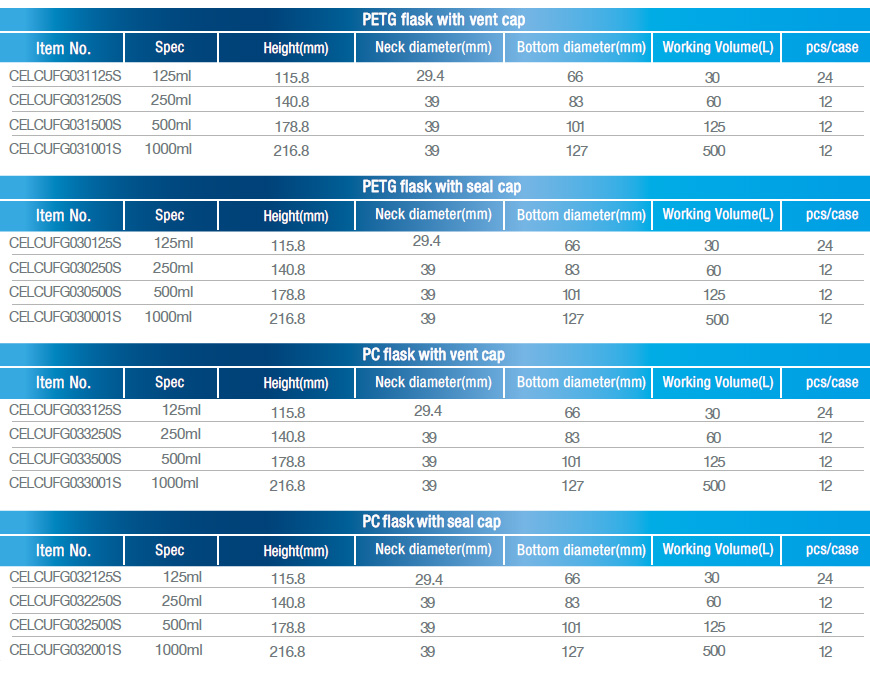 PETG flask with vent cap

| Item No. | Spec | Height(mm) | Neck diameter(mm) | Bottom diameter(mm) | Working Volume(L) | pcs/case |
|---|---|---|---|---|---|---|
| CELCUFG031125S | 125ml | 115.8 | 29.4 | 66 | 30 | 24 |
| CELCUFG031250S | 250ml | 140.8 | 39 | 83 | 60 | 12 |
| CELCUFG031500S | 500ml | 178.8 | 39 | 101 | 125 | 12 |
| CELCUFG031001S | 1000ml | 216.8 | 39 | 127 | 500 | 12 |

PETG flask with seal cap

| Item No. | Spec | Height(mm) | Neck diameter(mm) | Bottom diameter(mm) | Working Volume(L) | pcs/case |
|---|---|---|---|---|---|---|
| CELCUFG030125S | 125ml | 115.8 | 29.4 | 66 | 30 | 24 |
| CELCUFG030250S | 250ml | 140.8 | 39 | 83 | 60 | 12 |
| CELCUFG030500S | 500ml | 178.8 | 39 | 101 | 125 | 12 |
| CELCUFG030001S | 1000ml | 216.8 | 39 | 127 | 500 | 12 |

PC flask with vent cap

| Item No. | Spec | Height(mm) | Neck diameter(mm) | Bottom diameter(mm) | Working Volume(L) | pcs/case |
|---|---|---|---|---|---|---|
| CELCUFG033125S | 125ml | 115.8 | 29.4 | 66 | 30 | 24 |
| CELCUFG033250S | 250ml | 140.8 | 39 | 83 | 60 | 12 |
| CELCUFG033500S | 500ml | 178.8 | 39 | 101 | 125 | 12 |
| CELCUFG033001S | 1000ml | 216.8 | 39 | 127 | 500 | 12 |

PC flask with seal cap

| Item No. | Spec | Height(mm) | Neck diameter(mm) | Bottom diameter(mm) | Working Volume(L) | pcs/case |
|---|---|---|---|---|---|---|
| CELCUFG032125S | 125ml | 115.8 | 29.4 | 66 | 30 | 24 |
| CELCUFG032250S | 250ml | 140.8 | 39 | 83 | 60 | 12 |
| CELCUFG032500S | 500ml | 178.8 | 39 | 101 | 125 | 12 |
| CELCUFG032001S | 1000ml | 216.8 | 39 | 127 | 500 | 12 |